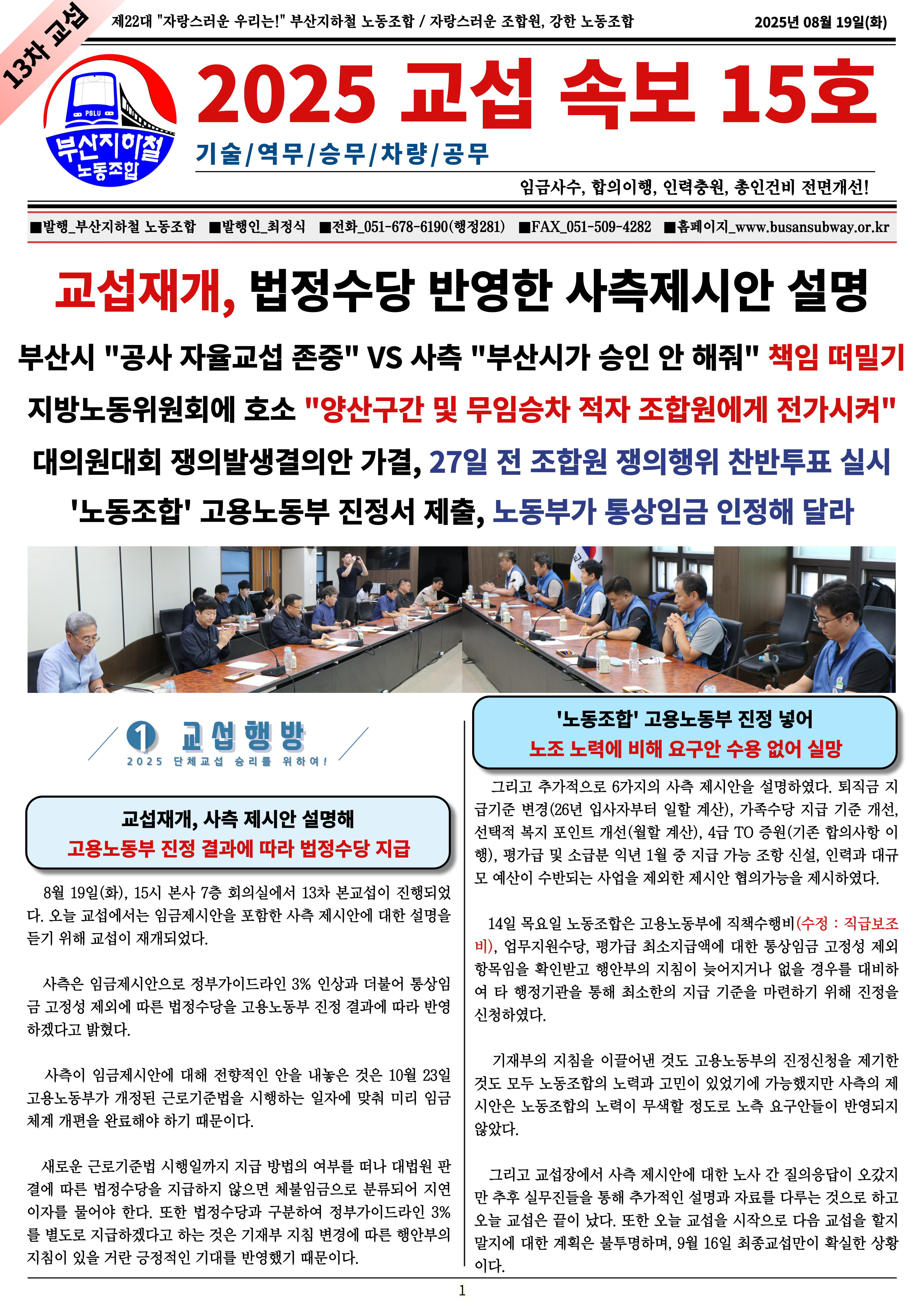 13차 교섭

제22대 "자랑스러운 우리는!" 부산지하철 노동조합 / 자랑스러운 조합원, 강한 노동조합

2025년 08월 19일(화)

PSLU
부산지하철 노동조합

2025 교섭 속보 15호

기술/역무/승무/차량/공무

임금사수, 합의이행, 인력충원, 총인건비 전면개선!

■발행_부산지하철 노동조합 ■발행인_최정식 ■전화_051-678-6190(행정281) ■FAX_051-509-4282 ■홈페이지_www.busansubway.or.kr

교섭재개, 법정수당 반영한 사측제시안 설명

부산시 "공사 자율교섭 존중" VS 사측 "부산시가 승인 안 해줘" 책임 떠밀기

지방노동위원회에 호소 "양산구간 및 무임승차 적자 조합원에게 전가시켜"

대의원대회 쟁의발생결의안 가결, 27일 전 조합원 쟁의행위 찬반투표 실시

'노동조합' 고용노동부 진정서 제출, 노동부가 통상임금 인정해 달라

1 교섭행방
2025 단체교섭 승리를 위하여!

교섭재개, 사측 제시안 설명해
고용노동부 진정 결과에 따라 법정수당 지급

8월 19일(화), 15시 본사 7층 회의실에서 13차 본교섭이 진행되었다. 오늘 교섭에서는 임금제시안을 포함한 사측 제시안에 대한 설명을 듣기 위해 교섭이 재개되었다.

사측은 임금제시안으로 정부가이드라인 3% 인상과 더불어 통상임금 고정성 제외에 따른 법정수당을 고용노동부 진정 결과에 따라 반영하겠다고 밝혔다.

사측이 임금제시안에 대해 전향적인 안을 내놓은 것은 10월 23일 고용노동부가 개정된 근로기준법을 시행하는 일자에 맞춰 미리 임금체계 개편을 완료해야 하기 때문이다.

새로운 근로기준법 시행일까지 지급 방법의 여부를 떠나 대법원 판결에 따른 법정수당을 지급하지 않으면 체불임금으로 분류되어 지연이자를 물어야 한다. 또한 법정수당과 구분하여 정부가이드라인 3%를 별도로 지급하겠다고 하는 것은 기재부 지침 변경에 따른 행안부의 지침이 있을 거란 긍정적인 기대를 반영했기 때문이다.

'노동조합' 고용노동부 진정 넣어
노조 노력에 비해 요구안 수용 없어 실망

그리고 추가적으로 6가지의 사측 제시안을 설명하였다. 퇴직금 지급기준 변경(26년 입사자부터 일할 계산), 가족수당 지급 기준 개선, 선택적 복지 포인트 개선(월할 계산), 4급 TO 증원(기존 합의사항 이행), 평가급 및 소급분 익년 1월 중 지급 가능 조항 신설, 인력과 대규모 예산이 수반되는 사업을 제외한 제시안 협의가능을 제시하였다.

14일 목요일 노동조합은 고용노동부에 직책수행비(수정 : 직급보조비), 업무지원수당, 평가급 최소지급액에 대한 통상임금 고정성 제외 항목임을 확인받고 행안부의 지침이 늦어지거나 없을 경우를 대비하여 타 행정기관을 통해 최소한의 지급 기준을 마련하기 위해 진정을 신청하였다.

기재부의 지침을 이끌어낸 것도 고용노동부의 진정신청을 제기한 것도 모두 노동조합의 노력과 고민이 있었기에 가능했지만 사측의 제시안은 노동조합의 노력이 무색할 정도로 노측 요구안들이 반영되지 않았다.

그리고 교섭장에서 사측 제시안에 대한 노사 간 질의응답이 오갔지만 추후 실무진들을 통해 추가적인 설명과 자료를 다루는 것으로 하고 오늘 교섭은 끝이 났다. 또한 오늘 교섭을 시작으로 다음 교섭을 할지 말지에 대한 계획은 불투명하며, 9월 16일 최종교섭만이 확실한 상황이다.

1